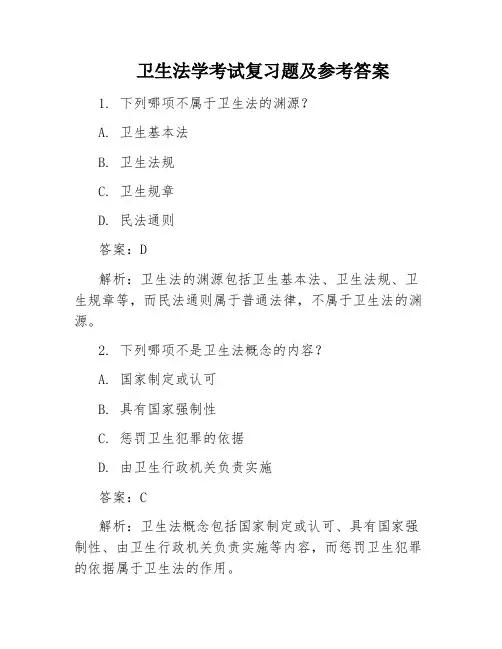 卫生法学考试复习题及参考答案

1. 下列哪项不属于卫生法的渊源?

A. 卫生基本法

B. 卫生法规

C. 卫生规章

D. 民法通则

答案:D

解析:卫生法的渊源包括卫生基本法、卫生法规、卫生规章等,而民法通则属于普通法律,不属于卫生法的渊源。

2. 下列哪项不是卫生法概念的内容?

A. 国家制定或认可

B. 具有国家强制性

C. 惩罚卫生犯罪的依据

D. 由卫生行政机关负责实施

答案:C

解析:卫生法概念包括国家制定或认可、具有国家强制性、由卫生行政机关负责实施等内容,而惩罚卫生犯罪的依据属于卫生法的作用。